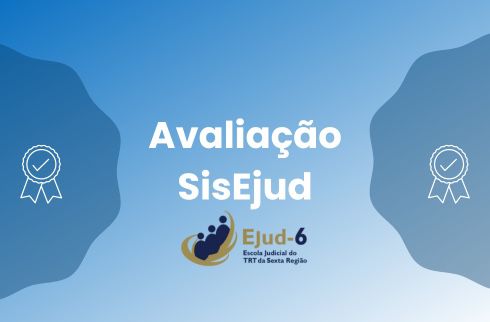 Avaliação SisEjud

EJud-6
Escola Judicial do TRT da Sexta Região